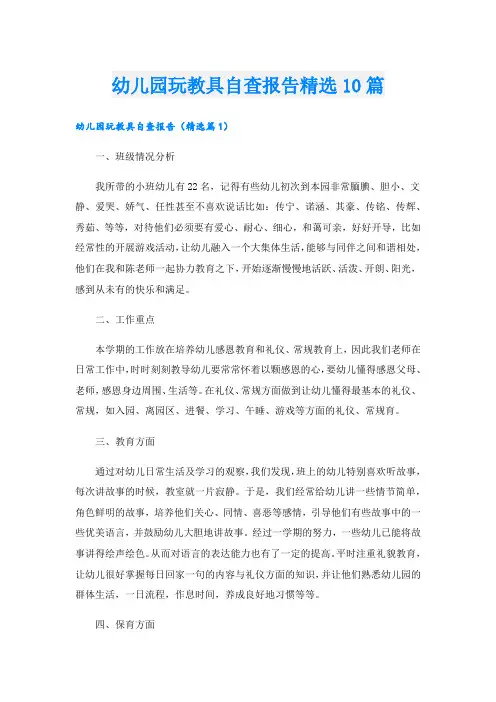 幼儿园玩教具自查报告精选10篇

幼儿园玩教具自查报告（精选篇1）

一、班级情况分析

我所带的小班幼儿有22名，记得有些幼儿初次到本园非常腼腆、胆小、文静、爱哭、娇气、任性甚至不喜欢说话比如：传宁、诺涵、其豪、传铭、传辉、秀茹、等等，对待他们必须要有爱心、耐心、细心，和蔼可亲，好好开导，比如经常性的开展游戏活动，让幼儿融入一个大集体生活，能够与同伴之间和谐相处，他们在我和陈老师一起协力教育之下，开始逐渐慢慢地活跃、活泼、开朗、阳光，感到从未有的快乐和满足。

二、工作重点

本学期的工作放在培养幼儿感恩教育和礼仪、常规教育上，因此我们老师在日常工作中，时时刻刻教导幼儿要常常怀着以颗感恩的心，要幼儿懂得感恩父母、老师，感恩身边周围、生活等。在礼仪、常规方面做到让幼儿懂得最基本的礼仪、常规，如入园、离园区、进餐、学习、午睡、游戏等方面的礼仪、常规育。

三、教育方面

通过对幼儿日常生活及学习的观察，我们发现，班上的幼儿特别喜欢听故事，每次讲故事的时候，教室就一片寂静。于是，我们经常给幼儿讲一些情节简单，角色鲜明的故事，培养他们关心、同情、喜恶等感情，引导他们有些故事中的一些优美语言，并鼓励幼儿大胆地讲故事。经过一学期的努力，一些幼儿已能将故事讲得绘声绘色。从而对语言的表达能力也有了一定的提高。平时注重礼貌教育，让幼儿很好掌握每日回家一句的内容与礼仪方面的知识，并让他们熟悉幼儿园的群体生活，一日流程，作息时间，养成良好地习惯等等。

四、保育方面